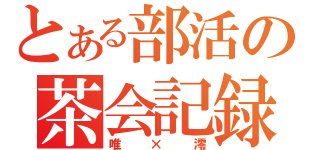 とある部活の
茶会記録
唯×澪